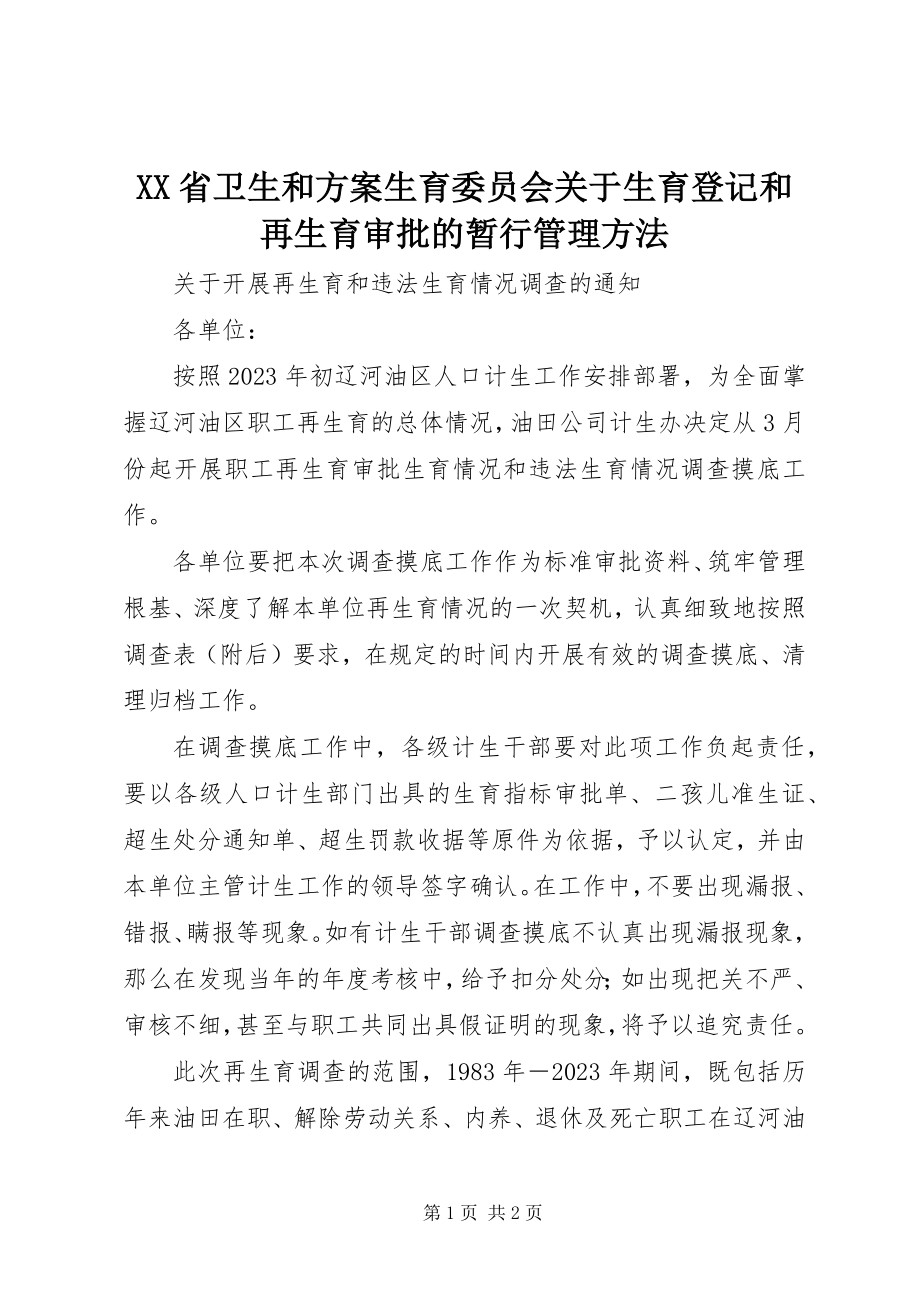 XX省卫生和方案生育委员会关于生育登记和再生育审批的暂行管理方法

关于开展再生育和违法生育情况调查的通知

各单位：

按照2023年初辽河油区人口计生工作安排部署，为全面掌握辽河油区职工再生育的总体情况，油田公司计生办决定从3月份起开展职工再生育审批生育情况和违法生育情况调查摸底工作。

各单位要把本次调查摸底工作作为标准审批资料、筑牢管理根基、深度了解本单位再生育情况的一次契机，认真细致地按照调查表（附后）要求，在规定的时间内开展有效的调查摸底、清理归档工作。

在调查摸底工作中，各级计生干部要对此项工作负起责任，要以各级人口计生部门出具的生育指标审批单、二孩儿准生证、超生处分通知单、超生罚款收据等原件为依据，予以认定，并由本单位主管计生工作的领导签字确认。在工作中，不要出现漏报、错报、瞒报等现象。如有计生干部调查摸底不认真出现漏报现象，那么在发现当年的年度考核中，给予扣分处分；如出现把关不严、审核不细，甚至与职工共同出具假证明的现象，将予以追究责任。

此次再生育调查的范围，1983年—2023年期间，既包括历年来油田在职、解除劳动关系、内养、退休及死亡职工在辽河油

第1页 共2页